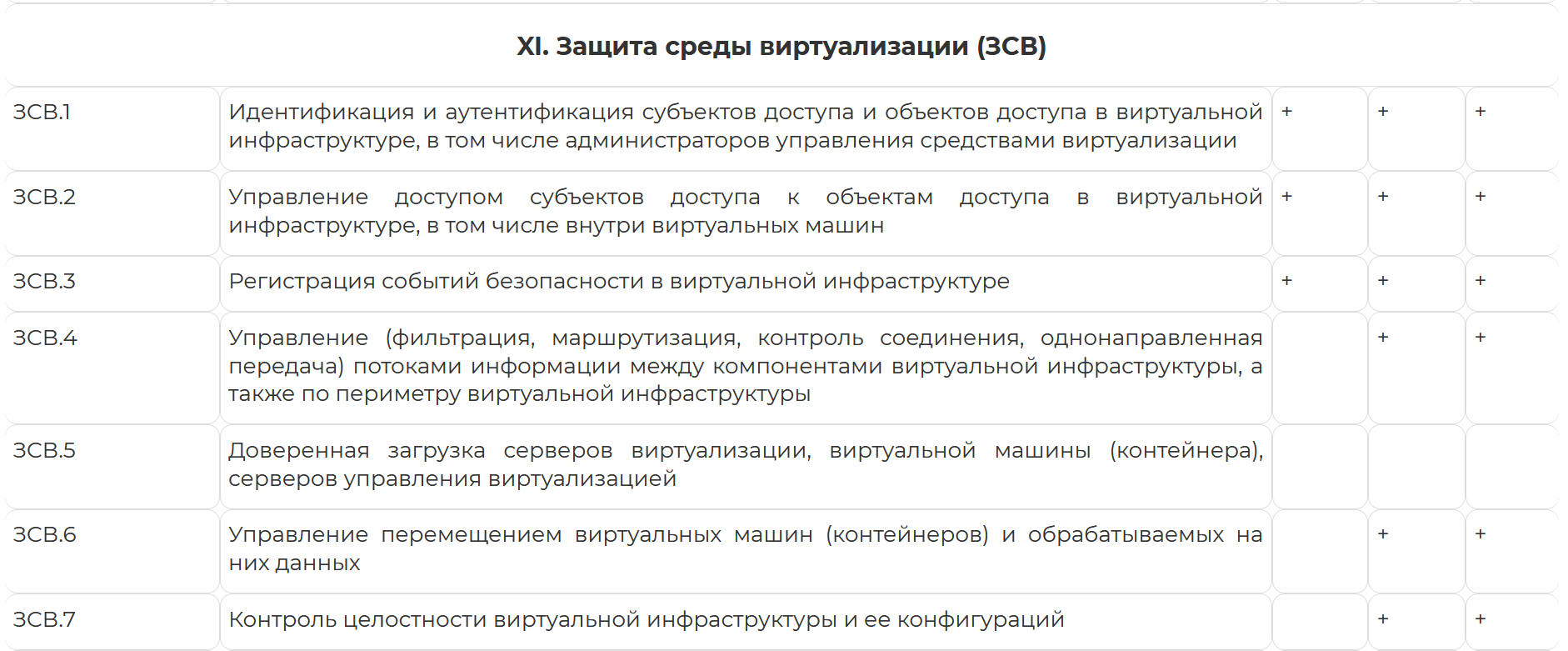 | XI. Защита среды виртуализации (ЗСВ) | | | | |
|---|---|---|---|---|
| ЗСВ.1 | Идентификация и аутентификация субъектов доступа и объектов доступа в виртуальной инфраструктуре, в том числе администраторов управления средствами виртуализации | + | + | + |
| ЗСВ.2 | Управление доступом субъектов доступа к объектам доступа в виртуальной инфраструктуре, в том числе внутри виртуальных машин | + | + | + |
| ЗСВ.3 | Регистрация событий безопасности в виртуальной инфраструктуре | + | + | + |
| ЗСВ.4 | Управление (фильтрация, маршрутизация, контроль соединения, однонаправленная передача) потоками информации между компонентами виртуальной инфраструктуры, а также по периметру виртуальной инфраструктуры | | + | + |
| ЗСВ.5 | Доверенная загрузка серверов виртуализации, виртуальной машины (контейнера), серверов управления виртуализацией | | | |
| ЗСВ.6 | Управление перемещением виртуальных машин (контейнеров) и обрабатываемых на них данных | | + | + |
| ЗСВ.7 | Контроль целостности виртуальной инфраструктуры и ее конфигураций | | + | + |